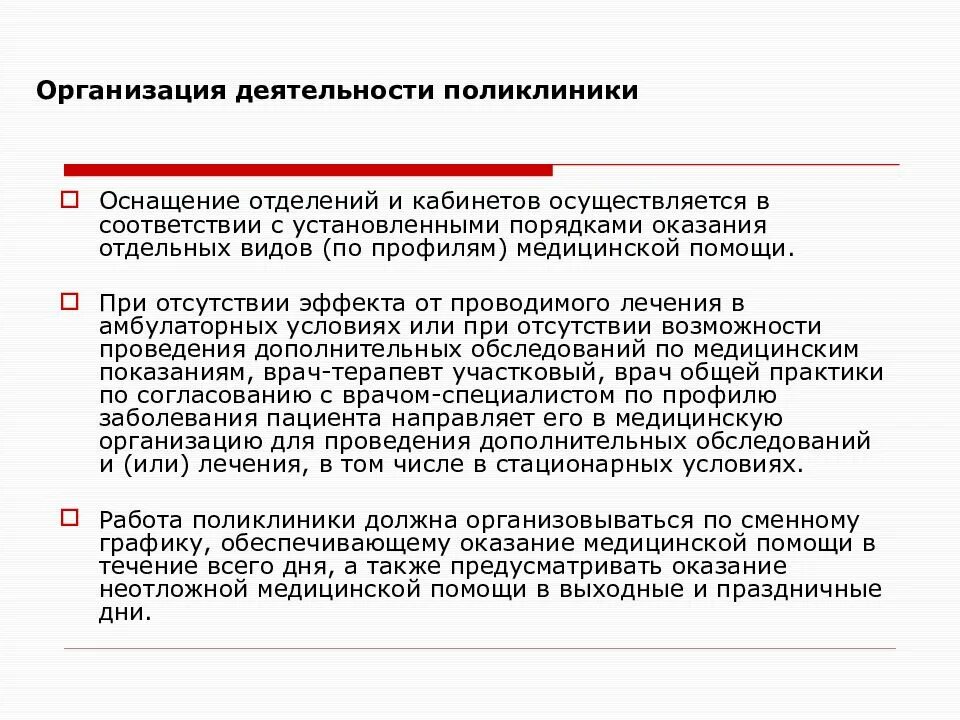 Организация деятельности поликлиники

Оснащение отделений и кабинетов осуществляется в соответствии с установленными порядками оказания отдельных видов (по профилям) медицинской помощи.

При отсутствии эффекта от проводимого лечения в амбулаторных условиях или при отсутствии возможности проведения дополнительных обследований по медицинским показаниям, врач-терапевт участковый, врач общей практики по согласованию с врачом-специалистом по профилю заболевания пациента направляет его в медицинскую организацию для проведения дополнительных обследований и (или) лечения, в том числе в стационарных условиях.

Работа поликлиники должна организовываться по сменному графику, обеспечивающему оказание медицинской помощи в течение всего дня, а также предусматривать оказание неотложной медицинской помощи в выходные и праздничные дни.